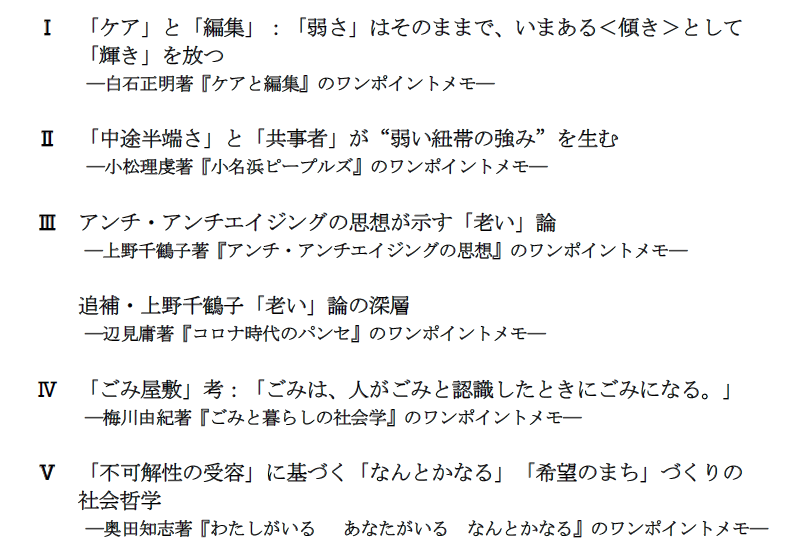 Ⅰ 「ケア」と「編集」：「弱さ」はそのままで、いまある＜傾き＞として「輝き」を放つ
―白石正明著『ケアと編集』のワンポイントメモ―

Ⅱ 「中途半端さ」と「共事者」が“弱い紐帯の強み”を生む
―小松理虔著『小名浜ピープルズ』のワンポイントメモ―

Ⅲ アンチ・アンチエイジングの思想が示す「老い」論
―上野千鶴子著『アンチ・アンチエイジングの思想』のワンポイントメモ―

追補・上野千鶴子「老い」論の深層
―辺見庸著『コロナ時代のパンセ』のワンポイントメモ―

Ⅳ 「ごみ屋敷」考：「ごみは、人がごみと認識したときにごみになる。」
―梅川由紀著『ごみと暮らしの社会学』のワンポイントメモ―

Ⅴ 「不可解性の受容」に基づく「なんとかなる」「希望のまち」づくりの社会哲学
―奥田知志著『わたしがいる あなたがいる なんとかなる』のワンポイントメモ―